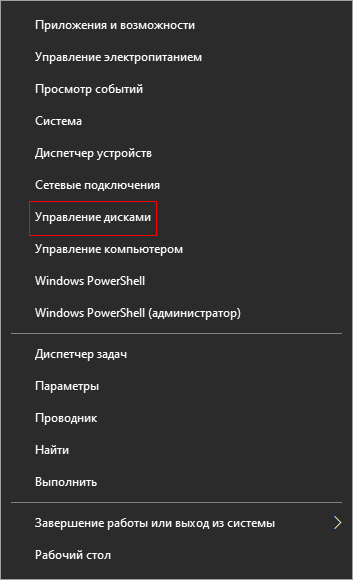 Приложения и возможности
Управление электропитанием
Просмотр событий
Система
Диспетчер устройств
Сетевые подключения
Управление дисками
Управление компьютером
Windows PowerShell
Windows PowerShell (администратор)

Диспетчер задач
Параметры
Проводник
Найти
Выполнить

Завершение работы или выход из системы
Рабочий стол